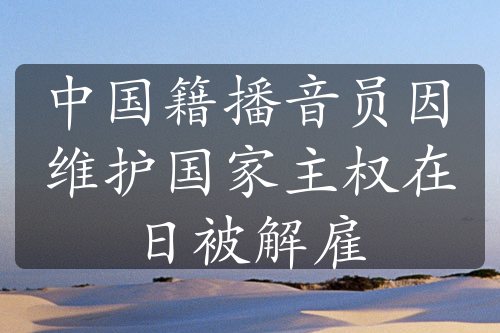 中国籍播音员因维护国家主权在日被解雇